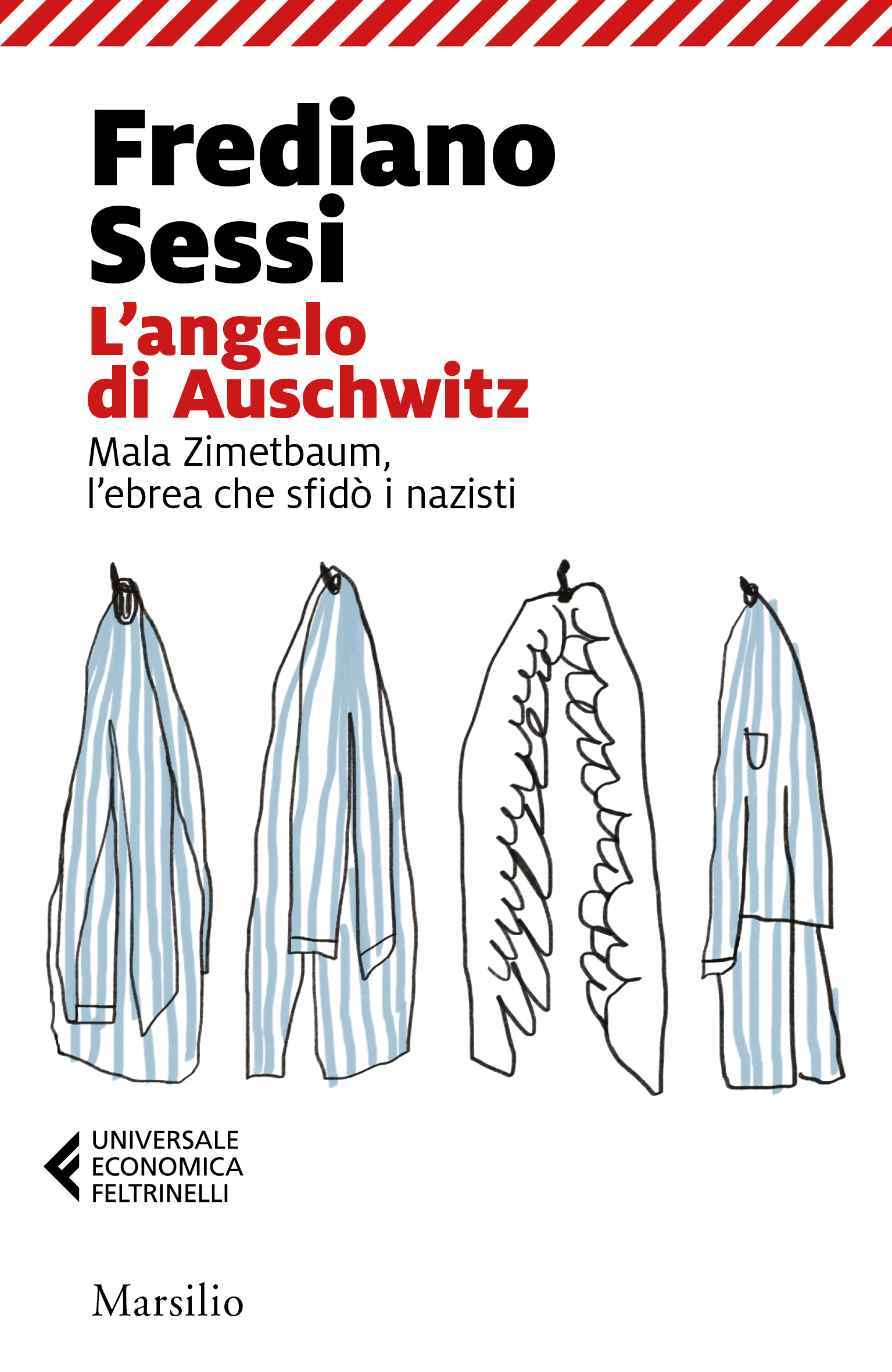 Frediano
Sessi

L'angelo
di Auschwitz

Mala Zimetbaum,
l'ebrea che sfidò i nazisti

UNIVERSALE
ECONOMICA
FELTRINELLI

Marsilio